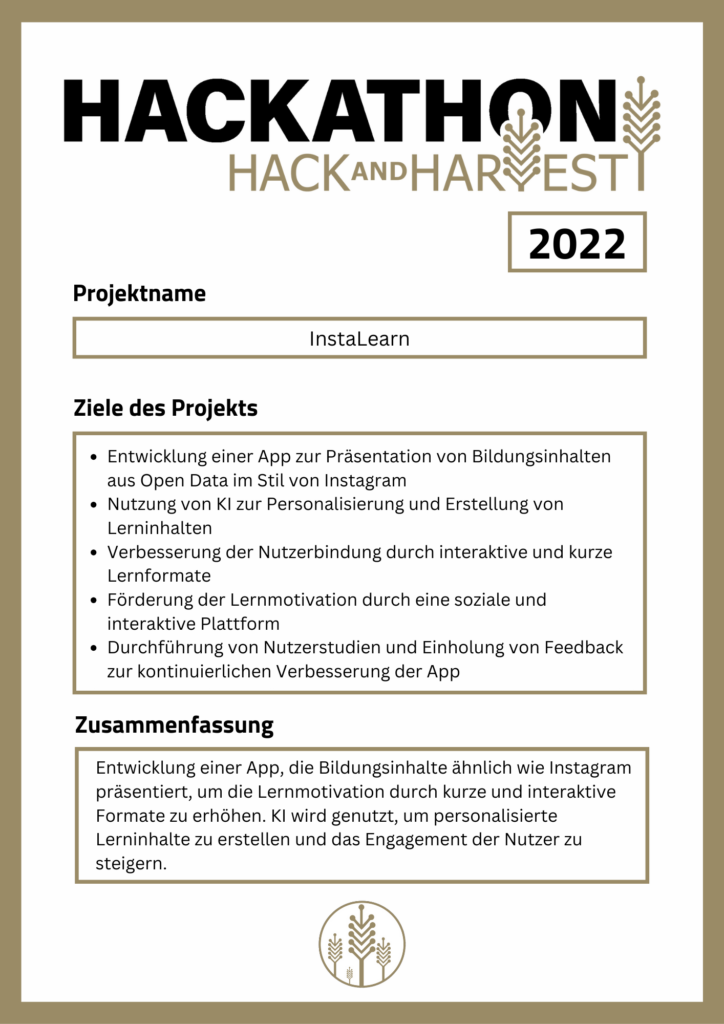 HACKATHON
HACK AND HARVEST

2022

Projektname

InstaLearn

Ziele des Projekts

- Entwicklung einer App zur Präsentation von Bildungsinhalten aus Open Data im Stil von Instagram
- Nutzung von KI zur Personalisierung und Erstellung von Lerninhalten
- Verbesserung der Nutzerbindung durch interaktive und kurze Lernformate
- Förderung der Lernmotivation durch eine soziale und interaktive Plattform
- Durchführung von Nutzerstudien und Einholung von Feedback zur kontinuierlichen Verbesserung der App

Zusammenfassung

Entwicklung einer App, die Bildungsinhalte ähnlich wie Instagram präsentiert, um die Lernmotivation durch kurze und interaktive Formate zu erhöhen. KI wird genutzt, um personalisierte Lerninhalte zu erstellen und das Engagement der Nutzer zu steigern.